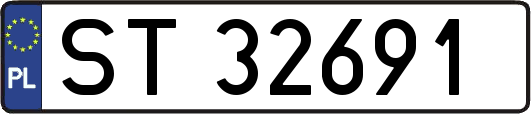 PL

ST 32691